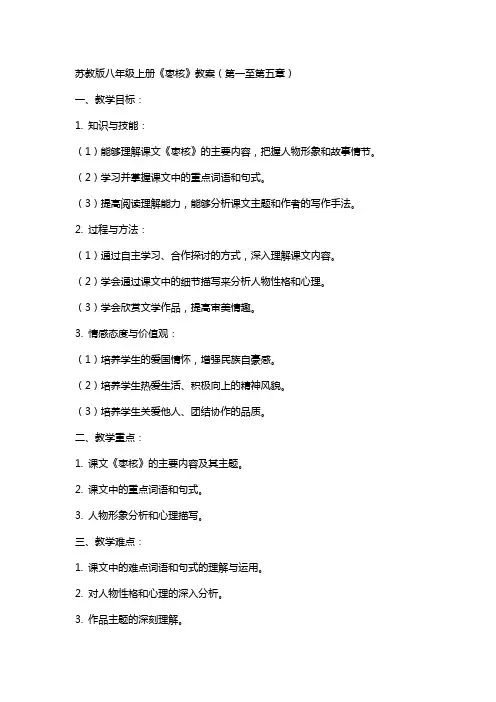 苏教版八年级上册《枣核》教案（第一至第五章）

一、教学目标：

1. 知识与技能：

（1）能够理解课文《枣核》的主要内容，把握人物形象和故事情节。

（2）学习并掌握课文中的重点词语和句式。

（3）提高阅读理解能力，能够分析课文主题和作者的写作手法。

2. 过程与方法：

（1）通过自主学习、合作探讨的方式，深入理解课文内容。

（2）学会通过课文中的细节描写来分析人物性格和心理。

（3）学会欣赏文学作品，提高审美情趣。

3. 情感态度与价值观：

（1）培养学生的爱国情怀，增强民族自豪感。

（2）培养学生热爱生活、积极向上的精神风貌。

（3）培养学生关爱他人、团结协作的品质。

二、教学重点：

1. 课文《枣核》的主要内容及其主题。

2. 课文中的重点词语和句式。

3. 人物形象分析和心理描写。

三、教学难点：

1. 课文中的难点词语和句式的理解与运用。

2. 对人物性格和心理的深入分析。

3. 作品主题的深刻理解。